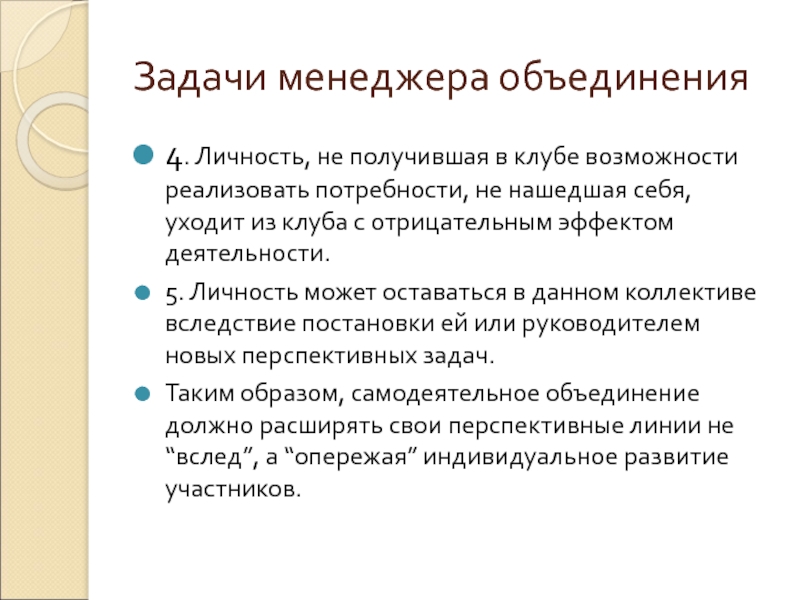 Задачи менеджера объединения

4. Личность, не получившая в клубе возможности реализовать потребности, не нашедшая себя, уходит из клуба с отрицательным эффектом деятельности.

5. Личность может оставаться в данном коллективе вследствие постановки ей или руководителем новых перспективных задач.

Таким образом, самодеятельное объединение должно расширять свои перспективные линии не “вслед”, а “опережая” индивидуальное развитие участников.